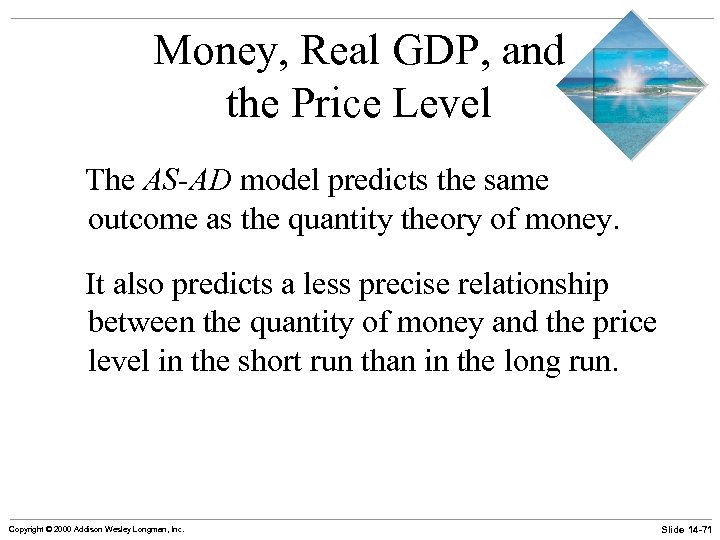 Money, Real GDP, and the Price Level

The AS-AD model predicts the same outcome as the quantity theory of money.

It also predicts a less precise relationship between the quantity of money and the price level in the short run than in the long run.

Copyright © 2000 Addison Wesley Longman, Inc.

Slide 14-71